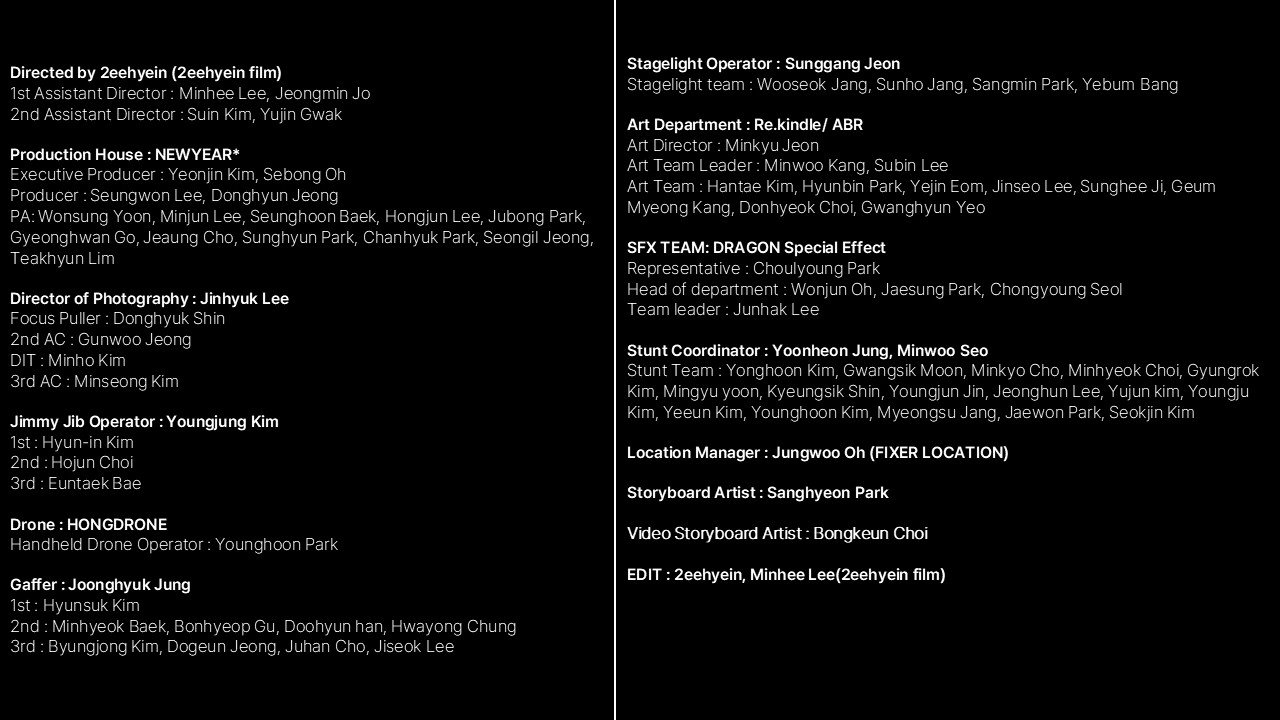 Directed by 2eehyein (2eehyein film)
1st Assistant Director : Minhee Lee, Jeongmin Jo
2nd Assistant Director : Suin Kim, Yujin Gwak

Production House : NEWYEAR*
Executive Producer : Yeonjin Kim, Sebong Oh
Producer : Seungwon Lee, Donghyun Jeong
PA: Wonsung Yoon, Minjun Lee, Seunghoon Baek, Hongjun Lee, Jubong Park, Gyeonghwan Go, Jeaung Cho, Sunghyun Park, Chanhyuk Park, Seongil Jeong, Teakhyun Lim

Director of Photography : Jinhyuk Lee
Focus Puller : Donghyuk Shin
2nd AC : Gunwoo Jeong
DIT : Minho Kim
3rd AC : Minseong Kim

Jimmy Jib Operator : Youngjung Kim
1st : Hyun-in Kim
2nd : Hojun Choi
3rd : Euntaek Bae

Drone : HONGDRONE
Handheld Drone Operator : Younghoon Park

Gaffer : Joonghyuk Jung
1st : Hyunsuk Kim
2nd : Minhyeok Baek, Bonhyeop Gu, Doohyun han, Hwayong Chung
3rd : Byungjong Kim, Dogeun Jeong, Juhan Cho, Jiseok Lee

Stagelight Operator : Sunggang Jeon
Stagelight team : Wooseok Jang, Sunho Jang, Sangmin Park, Yebum Bang

Art Department : Re.kindle/ ABR
Art Director : Minkyu Jeon
Art Team Leader : Minwoo Kang, Subin Lee
Art Team : Hantae Kim, Hyunbin Park, Yejin Eom, Jinseo Lee, Sunghee Ji, Geum Myeong Kang, Donhyeok Choi, Gwanghyun Yeo

SFX TEAM: DRAGON Special Effect
Representative : Choulyoung Park
Head of department : Wonjun Oh, Jaesung Park, Chongyoung Seol
Team leader : Junhak Lee

Stunt Coordinator : Yoonheon Jung, Minwoo Seo
Stunt Team : Yonghoon Kim, Gwangsik Moon, Minkyo Cho, Minhyeok Choi, Gyungrok Kim, Mingyu yoon, Kyeungsik Shin, Youngjun Jin, Jeonghun Lee, Yujun kim, Youngju Kim, Yeeun Kim, Younghoon Kim, Myeongsu Jang, Jaewon Park, Seokjin Kim

Location Manager : Jungwoo Oh (FIXER LOCATION)

Storyboard Artist : Sanghyeon Park

Video Storyboard Artist : Bongkeun Choi

EDIT : 2eehyein, Minhee Lee(2eehyein film)